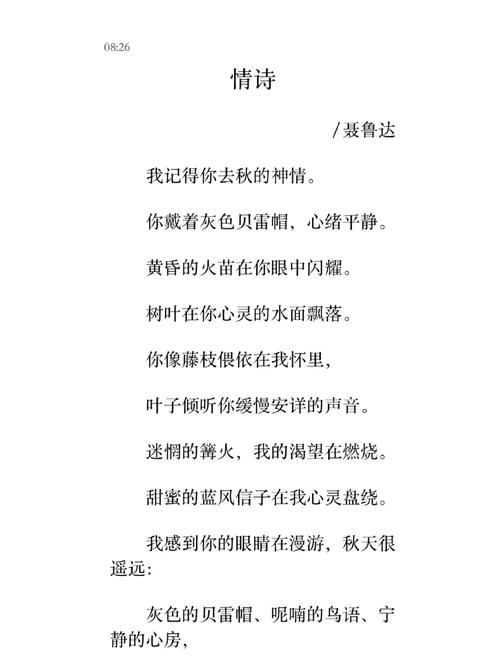 08:26

情诗

/聂鲁达

我记得你去秋的神情。

你戴着灰色贝雷帽，心绪平静。

黄昏的火苗在你眼中闪耀。

树叶在你心灵的水面飘落。

你像藤枝偎依在我怀里，

叶子倾听你缓慢安详的声音。

迷惘的篝火，我的渴望在燃烧。

甜蜜的蓝风信子在我心灵盘绕。

我感到你的眼睛在漫游，秋天很遥远：

灰色的贝雷帽、呢喃的鸟语、宁静的心房，